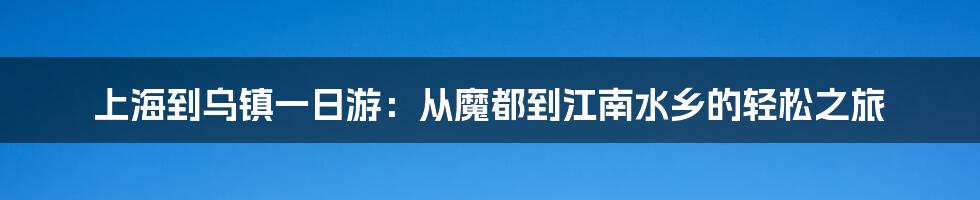 上海到乌镇一日游：从魔都到江南水乡的轻松之旅